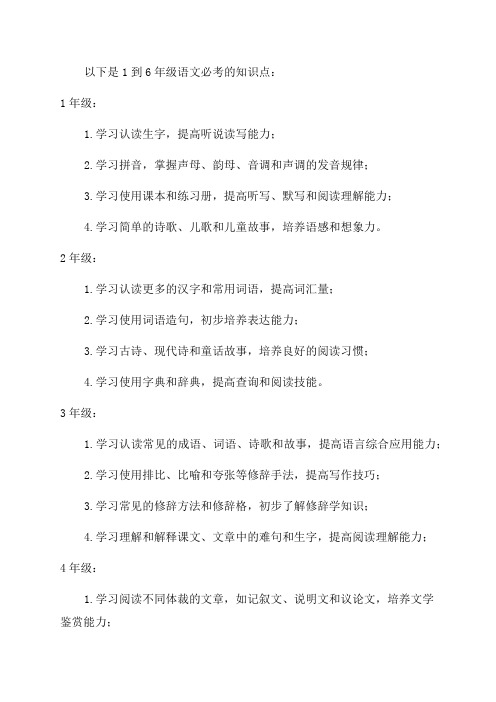 以下是 1 到 6 年级语文必考的知识点：

1 年级：

1. 学习认读生字，提高听说读写能力；

2. 学习拼音，掌握声母、韵母、音调和声调的发音规律；

3. 学习使用课本和练习册，提高听写、默写和阅读理解能力；

4. 学习简单的诗歌、儿歌和儿童故事，培养语感和想象力。

2 年级：

1. 学习认读更多的汉字和常用词语，提高词汇量；

2. 学习使用词语造句，初步培养表达能力；

3. 学习古诗、现代诗和童话故事，培养良好的阅读习惯；

4. 学习使用字典和辞典，提高查询和阅读技能。

3 年级：

1. 学习认读常见的成语、词语、诗歌和故事，提高语言综合应用能力；

2. 学习使用排比、比喻和夸张等修辞手法，提高写作技巧；

3. 学习常见的修辞方法和修辞格，初步了解修辞学知识；

4. 学习理解和解释课文、文章中的难句和生字，提高阅读理解能力；

4 年级：

1. 学习阅读不同体裁的文章，如记叙文、说明文和议论文，培养文学鉴赏能力；